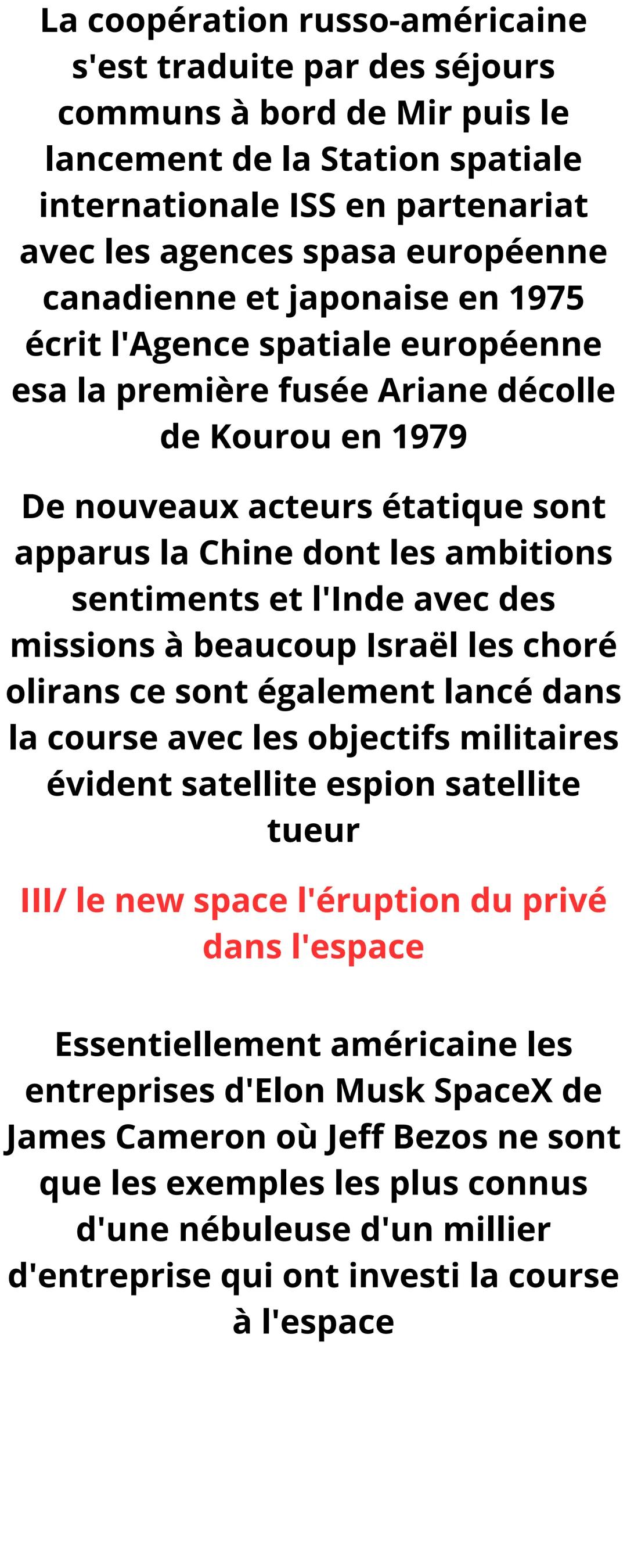 La coopération russo-américaine s'est traduite par des séjours communs à bord de Mir puis le lancement de la Station spatiale internationale ISS en partenariat avec les agences spasa européenne canadienne et japonaise en 1975 écrit l'Agence spatiale européenne esa la première fusée Ariane décolle de Kourou en 1979

De nouveaux acteurs étatique sont apparus la Chine dont les ambitions sentiments et l'Inde avec des missions à beaucoup Israël les choré olirans ce sont également lancé dans la course avec les objectifs militaires évident satellite espion satellite tueur

III/ le new space l'éruption du privé dans l'espace

Essentiellement américaine les entreprises d'Elon Musk SpaceX de James Cameron où Jeff Bezos ne sont que les exemples les plus connus d'une nébuleuse d'un millier d'entreprise qui ont investi la course à l'espace